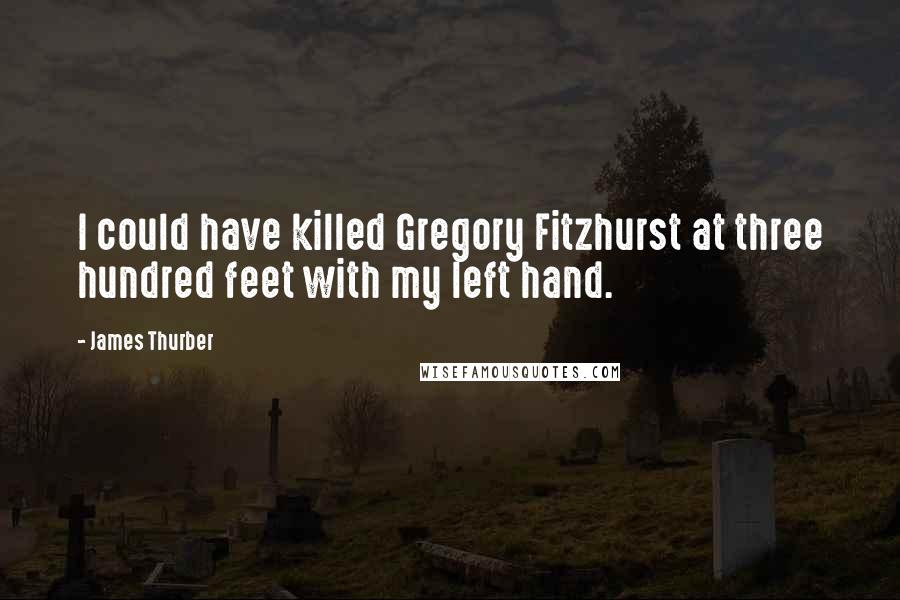 I could have killed Gregory Fitzhurst at three hundred feet with my left hand.

- James Thurber

WISEFAMOUSQUOTES.COM